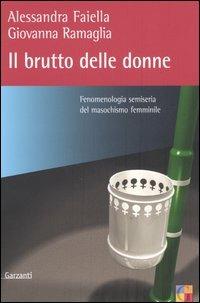 Alessandra Faiella
Giovanna Ramaglia
Il brutto delle donne

Fenomenologia semiseria del masochismo femminile

Garzanti